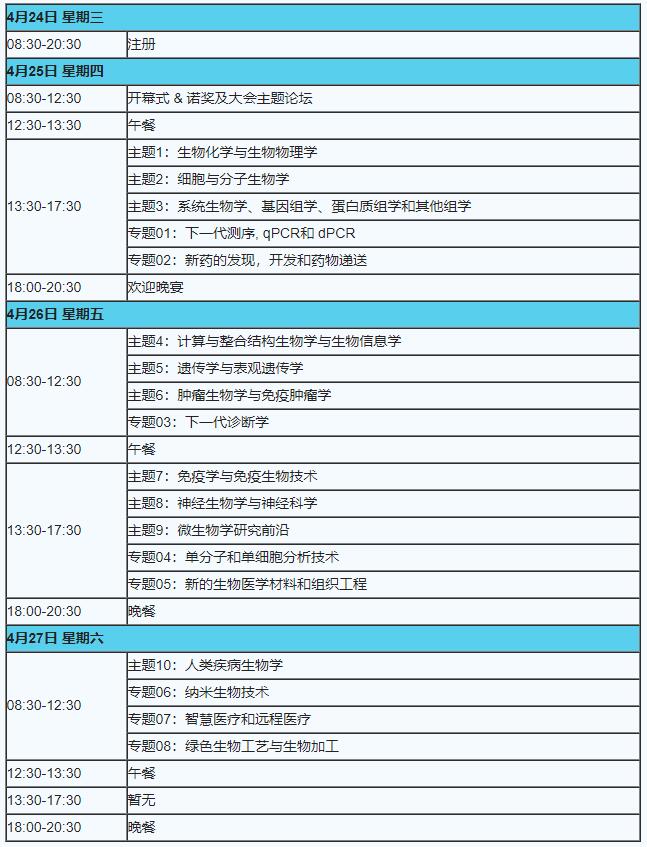 | 4月24日 星期三 | |
|---|---|
| 08:30-20:30 | 注册 |
| 4月25日 星期四 | |
| 08:30-12:30 | 开幕式 & 诺奖及大会主题论坛 |
| 12:30-13:30 | 午餐 |
| 13:30-17:30 | 主题1：生物化学与生物物理学 |
| | 主题2：细胞与分子生物学 |
| | 主题3：系统生物学、基因组学、蛋白质组学和其他组学 |
| | 专题01：下一代测序, qPCR和 dPCR |
| | 专题02：新药的发现，开发和药物递送 |
| 18:00-20:30 | 欢迎晚宴 |
| 4月26日 星期五 | |
| 08:30-12:30 | 主题4：计算与整合结构生物学与生物信息学 |
| | 主题5：遗传学与表观遗传学 |
| | 主题6：肿瘤生物学与免疫肿瘤学 |
| | 专题03：下一代诊断学 |
| 12:30-13:30 | 午餐 |
| 13:30-17:30 | 主题7：免疫学与免疫生物技术 |
| | 主题8：神经生物学与神经科学 |
| | 主题9：微生物学研究前沿 |
| | 专题04：单分子和单细胞分析技术 |
| | 专题05：新的生物医学材料和组织工程 |
| 18:00-20:30 | 晚餐 |
| 4月27日 星期六 | |
| 08:30-12:30 | 主题10：人类疾病生物学 |
| | 专题06：纳米生物技术 |
| | 专题07：智慧医疗和远程医疗 |
| | 专题08：绿色生物工艺与生物加工 |
| 12:30-13:30 | 午餐 |
| 13:30-17:30 | 暂无 |
| 18:00-20:30 | 晚餐 |